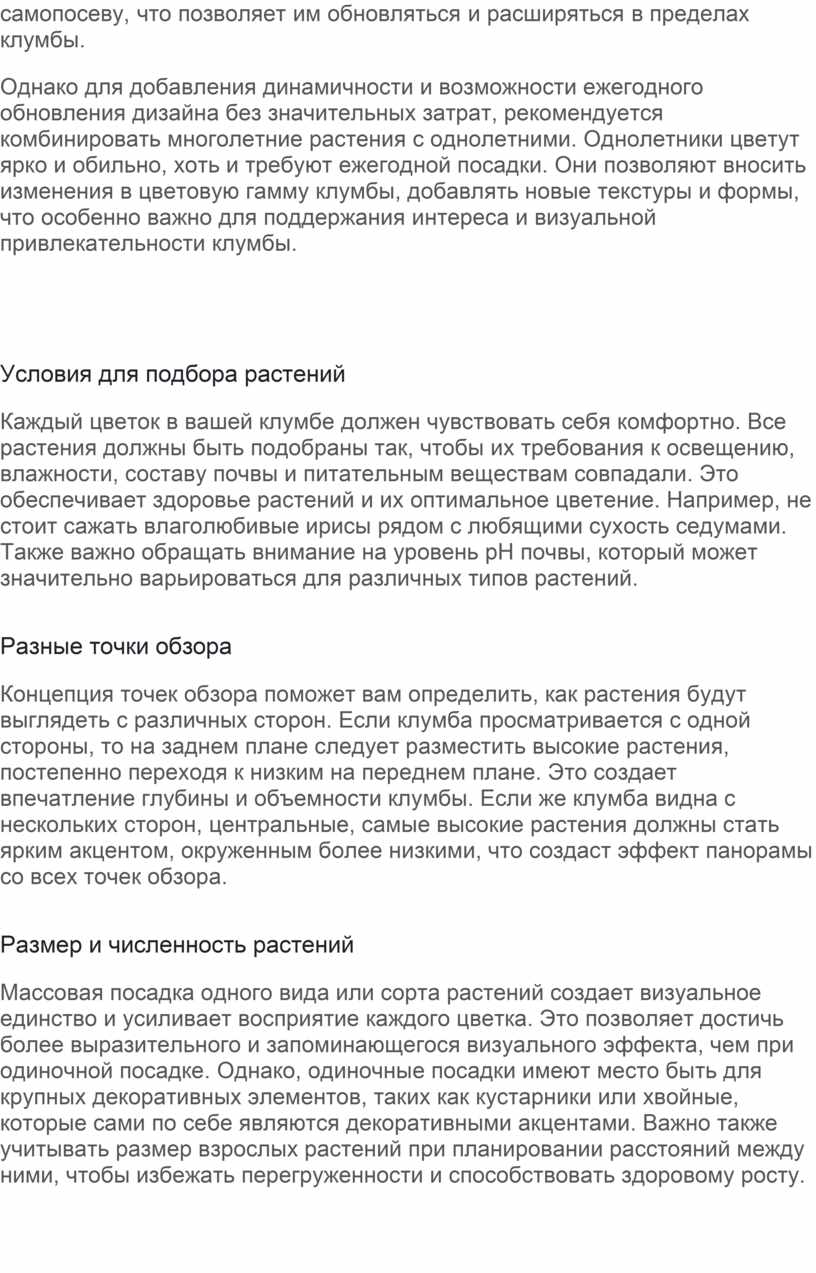 самопосеву, что позволяет им обновляться и расширяться в пределах клумбы.

Однако для добавления динамичности и возможности ежегодного обновления дизайна без значительных затрат, рекомендуется комбинировать многолетние растения с однолетними. Однолетники цветут ярко и обильно, хоть и требуют ежегодной посадки. Они позволяют вносить изменения в цветовую гамму клумбы, добавлять новые текстуры и формы, что особенно важно для поддержания интереса и визуальной привлекательности клумбы.

Условия для подбора растений

Каждый цветок в вашей клумбе должен чувствовать себя комфортно. Все растения должны быть подобраны так, чтобы их требования к освещению, влажности, составу почвы и питательным веществам совпадали. Это обеспечивает здоровье растений и их оптимальное цветение. Например, не стоит сажать влаголюбивые ирисы рядом с любящими сухость седумами. Также важно обращать внимание на уровень pH почвы, который может значительно варьироваться для различных типов растений.

Разные точки обзора

Концепция точек обзора поможет вам определить, как растения будут выглядеть с различных сторон. Если клумба просматривается с одной стороны, то на заднем плане следует разместить высокие растения, постепенно переходя к низким на переднем плане. Это создает впечатление глубины и объемности клумбы. Если же клумба видна с нескольких сторон, центральные, самые высокие растения должны стать ярким акцентом, окруженным более низкими, что создаст эффект панорамы со всех точек обзора.

Размер и численность растений

Массовая посадка одного вида или сорта растений создает визуальное единство и усиливает восприятие каждого цветка. Это позволяет достичь более выразительного и запоминающегося визуального эффекта, чем при одиночной посадке. Однако, одиночные посадки имеют место быть для крупных декоративных элементов, таких как кустарники или хвойные, которые сами по себе являются декоративными акцентами. Важно также учитывать размер взрослых растений при планировании расстояний между ними, чтобы избежать перегруженности и способствовать здоровому росту.